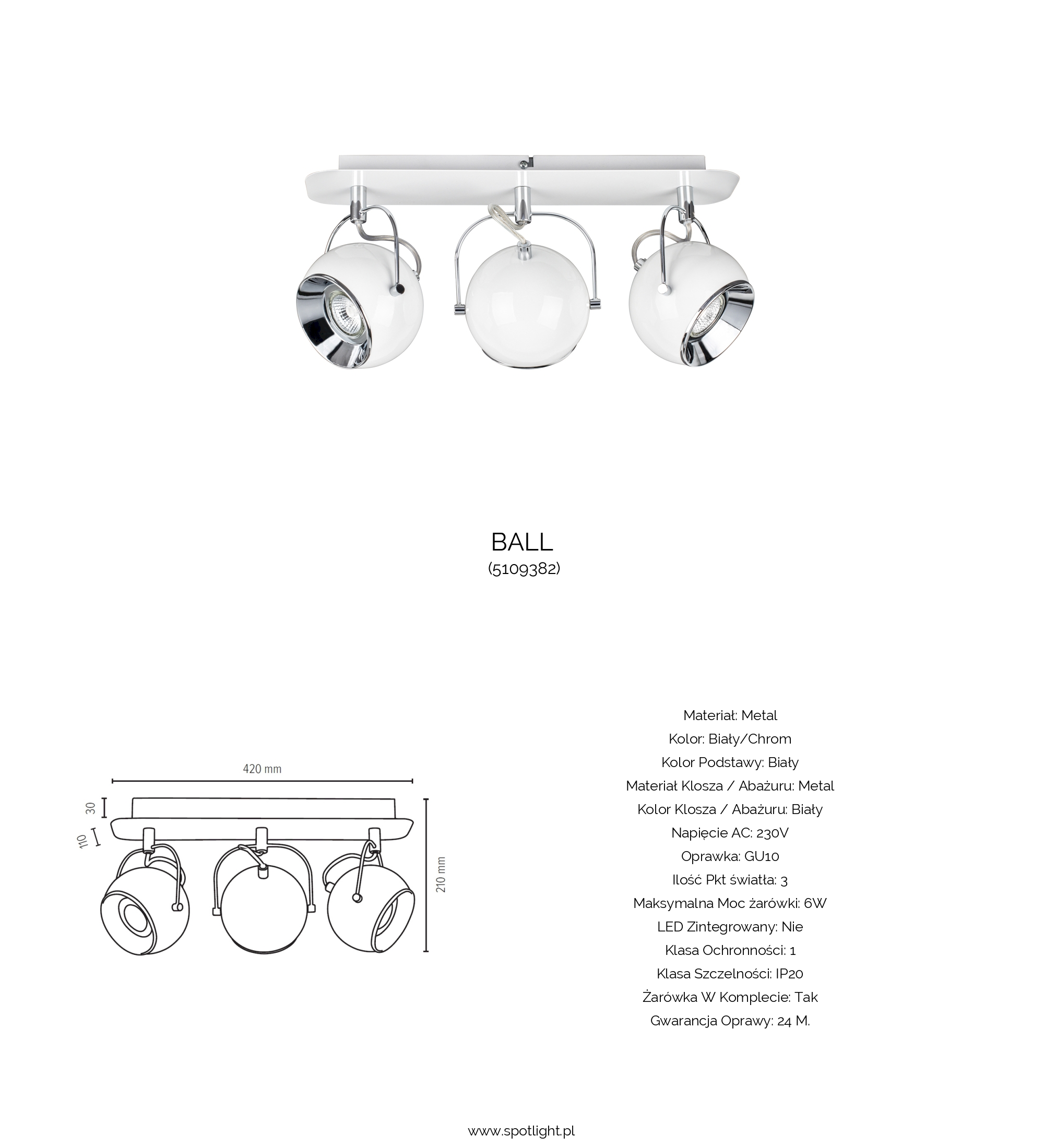 BALL
(5109382)

420 mm
30
110
210 mm

Materiał: Metal
Kolor: Biały/Chrom
Kolor Podstawy: Biały
Materiał Klosza / Abażuru: Metal
Kolor Klosza / Abażuru: Biały
Napięcie AC: 230V
Oprawka: GU10
Ilość Pkt światła: 3
Maksymalna Moc żarówki: 6W
LED Zintegrowany: Nie
Klasa Ochronności: 1
Klasa Szczelności: IP20
Żarówka W Komplecie: Tak
Gwarancja Oprawy: 24 M.

www.spotlight.pl